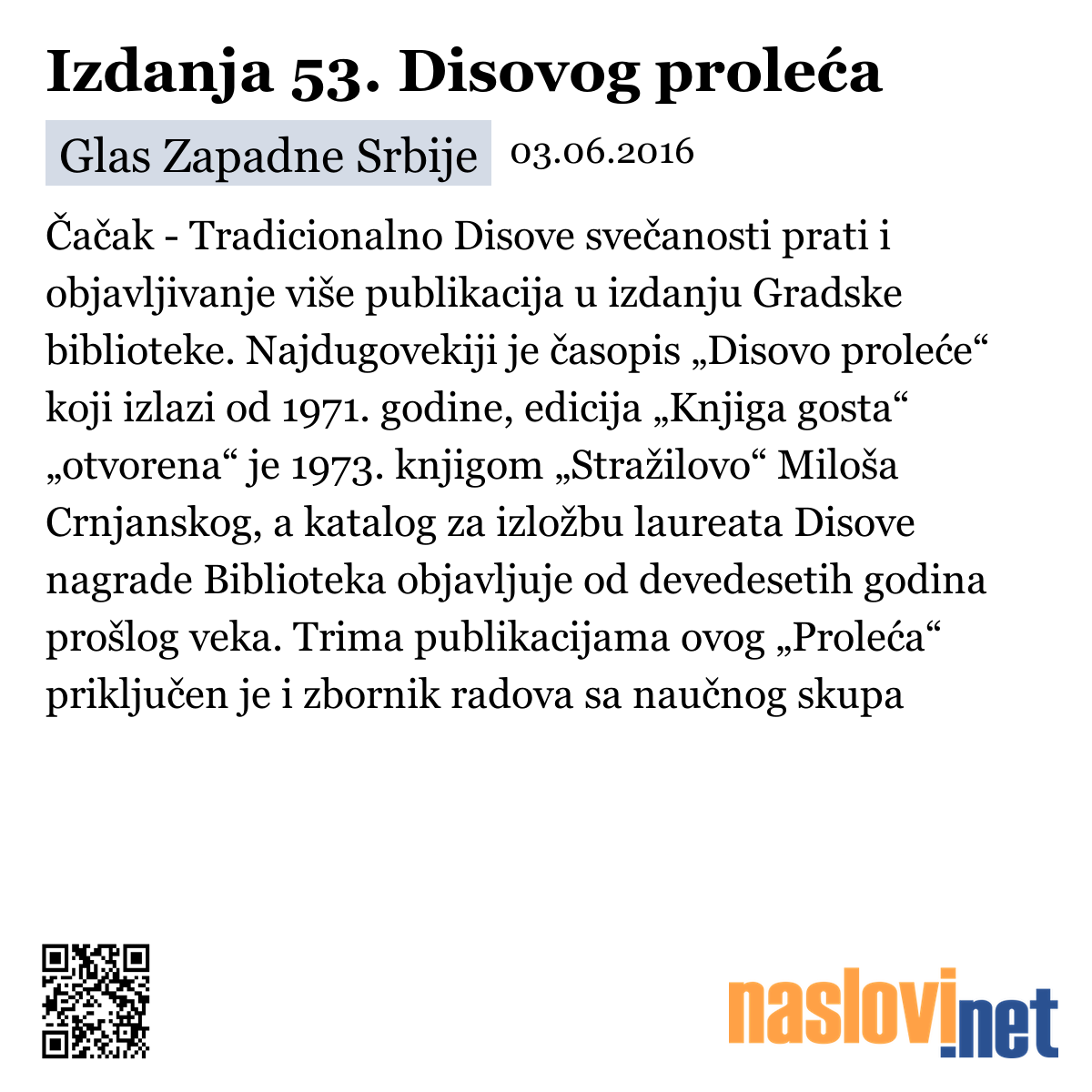 Izdanja 53. Disovog proleća

Glas Zapadne Srbije 03.06.2016

Čačak - Tradicionalno Disove svečanosti prati i objavljivanje više publikacija u izdanju Gradske biblioteke. Najdugovekiji je časopis „Disovo proleće“ koji izlazi od 1971. godine, edicija „Knjiga gosta“ „otvorena“ je 1973. knjigom „Stražilovo“ Miloša Crnjanskog, a katalog za izložbu laureata Disove nagrade Biblioteka objavljuje od devedesetih godina prošlog veka. Trima publikacijama ovog „Proleća“ priključen je i zbornik radova sa naučnog skupa

naslovi.net